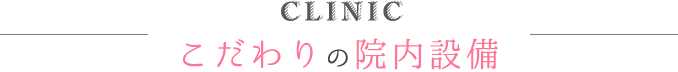 CLINIC

こだわりの院内設備